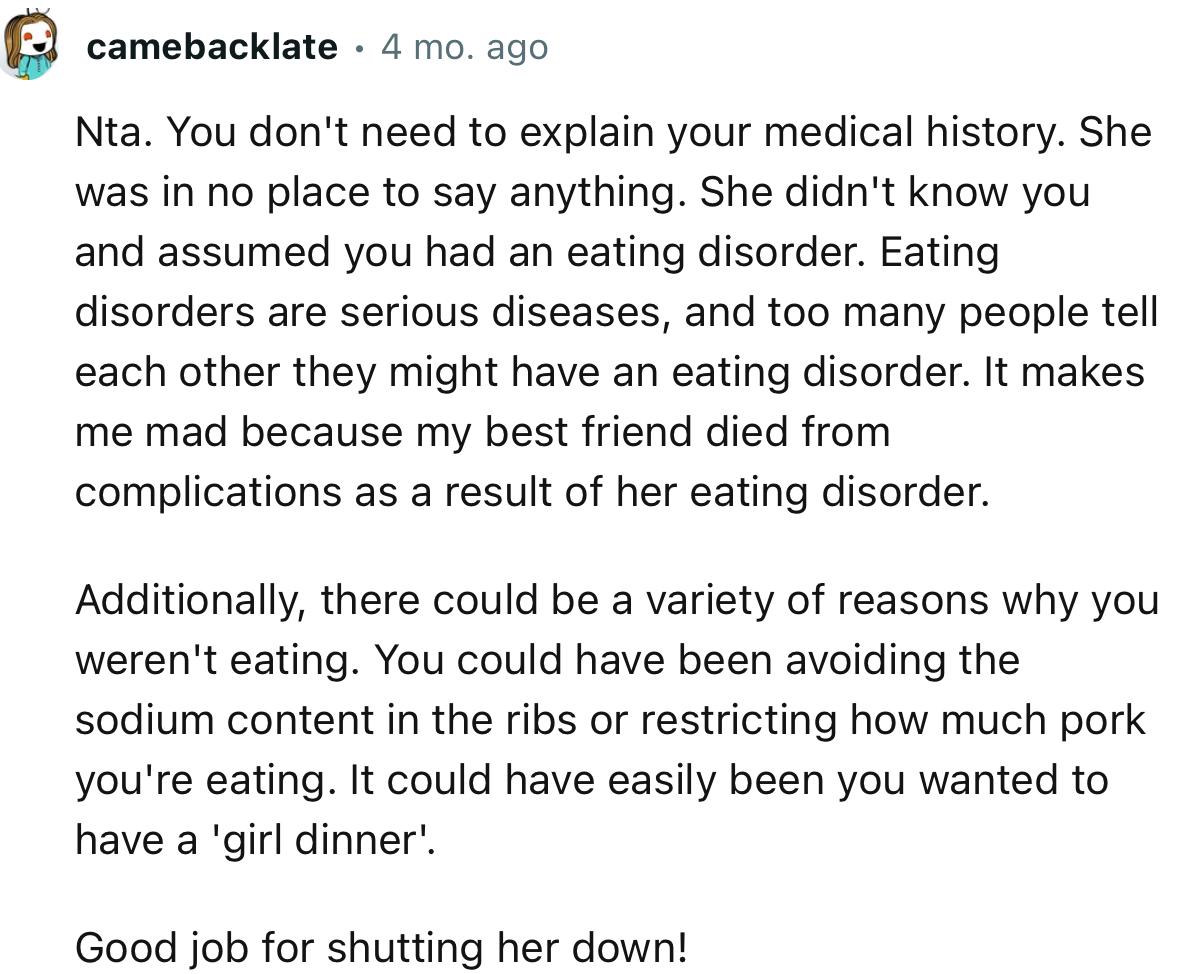 camebacklate • 4 mo. ago

Nta. You don't need to explain your medical history. She was in no place to say anything. She didn't know you and assumed you had an eating disorder. Eating disorders are serious diseases, and too many people tell each other they might have an eating disorder. It makes me mad because my best friend died from complications as a result of her eating disorder.

Additionally, there could be a variety of reasons why you weren't eating. You could have been avoiding the sodium content in the ribs or restricting how much pork you're eating. It could have easily been you wanted to have a 'girl dinner'.

Good job for shutting her down!